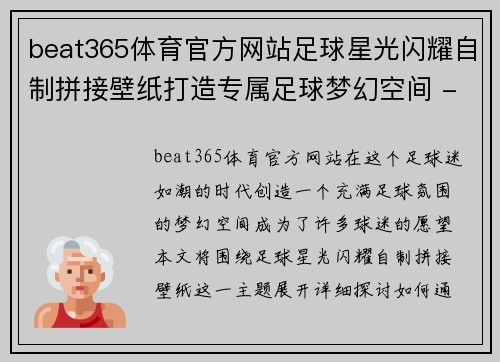 beat365体育官方网站足球星光闪耀自制拼接壁纸打造专属足球梦幻空间 -

beat365体育官方网站在这个足球迷如潮的时代创造一个充满足球氛围的梦幻空间成为了许多球迷的愿望本文将围绕足球星光闪耀自制拼接壁纸这一主题展开详细探讨如何通